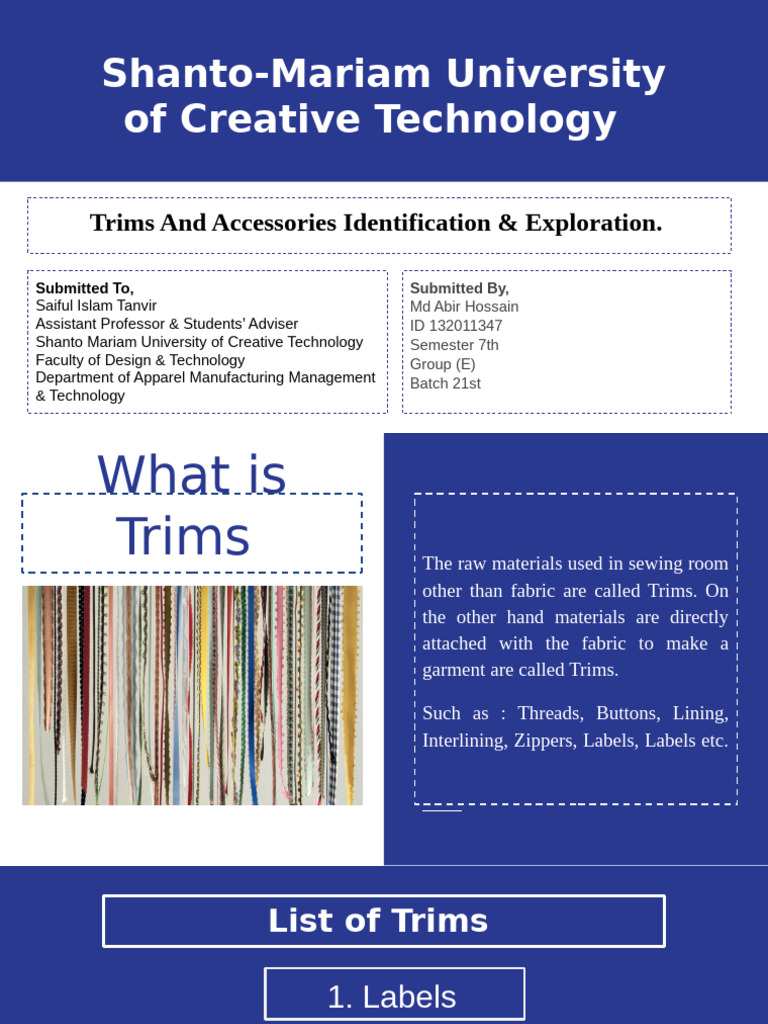 Shanto-Mariam University of Creative Technology

Trims And Accessories Identification & Exploration.

Submitted To,
Saiful Islam Tanvir
Assistant Professor & Students' Adviser
Shanto Mariam University of Creative Technology
Faculty of Design & Technology
Department of Apparel Manufacturing Management & Technology

Submitted By,
Md Abir Hossain
ID 132011347
Semester 7th
Group (E)
Batch 21st

What is Trims

The raw materials used in sewing room other than fabric are called Trims. On the other hand materials are directly attached with the fabric to make a garment are called Trims.

Such as : Threads, Buttons, Lining, Interlining, Zippers, Labels, Labels etc.

List of Trims

1. Labels